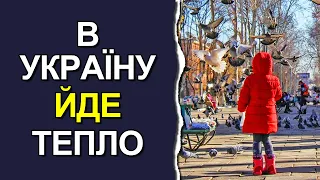 В УКРАЇНУ ЙДЕ ТЕПЛО